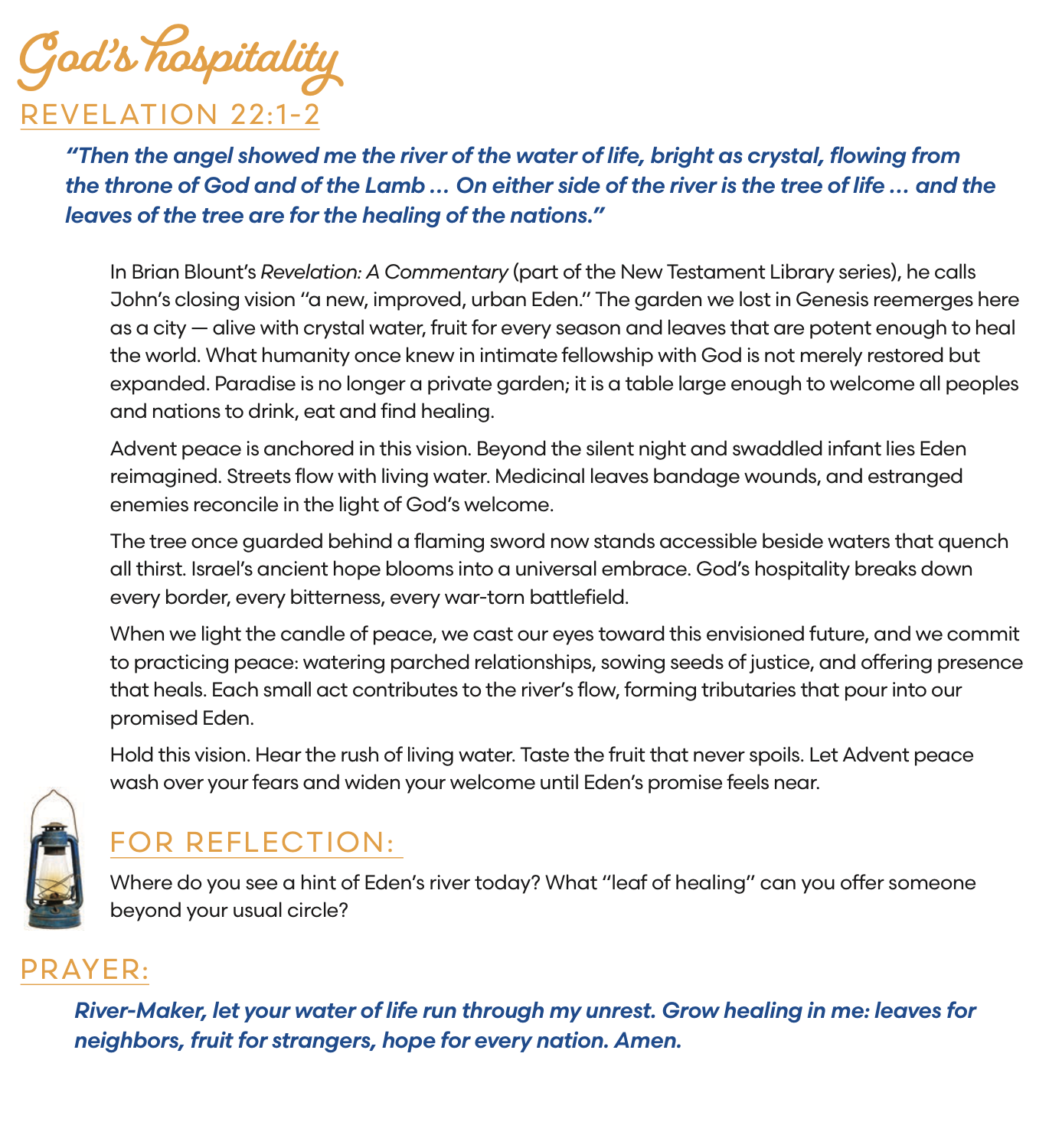 God's hospitality

REVELATION 22:1-2

"Then the angel showed me the river of the water of life, bright as crystal, flowing from the throne of God and of the Lamb ... On either side of the river is the tree of life ... and the leaves of the tree are for the healing of the nations."

In Brian Blount's Revelation: A Commentary (part of the New Testament Library series), he calls John's closing vision "a new, improved, urban Eden." The garden we lost in Genesis reemerges here as a city — alive with crystal water, fruit for every season and leaves that are potent enough to heal the world. What humanity once knew in intimate fellowship with God is not merely restored but expanded. Paradise is no longer a private garden; it is a table large enough to welcome all peoples and nations to drink, eat and find healing.

Advent peace is anchored in this vision. Beyond the silent night and swaddled infant lies Eden reimagined. Streets flow with living water. Medicinal leaves bandage wounds, and estranged enemies reconcile in the light of God's welcome.

The tree once guarded behind a flaming sword now stands accessible beside waters that quench all thirst. Israel's ancient hope blooms into a universal embrace. God's hospitality breaks down every border, every bitterness, every war-torn battlefield.

When we light the candle of peace, we cast our eyes toward this envisioned future, and we commit to practicing peace: watering parched relationships, sowing seeds of justice, and offering presence that heals. Each small act contributes to the river's flow, forming tributaries that pour into our promised Eden.

Hold this vision. Hear the rush of living water. Taste the fruit that never spoils. Let Advent peace wash over your fears and widen your welcome until Eden's promise feels near.

FOR REFLECTION:

Where do you see a hint of Eden's river today? What "leaf of healing" can you offer someone beyond your usual circle?

PRAYER:

River-Maker, let your water of life run through my unrest. Grow healing in me: leaves for neighbors, fruit for strangers, hope for every nation. Amen.